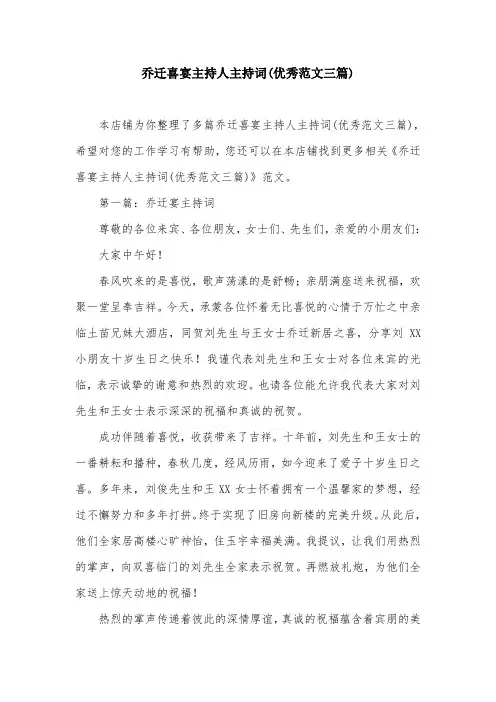 乔迁喜宴主持人主持词(优秀范文三篇)

本店铺为你整理了多篇乔迁喜宴主持人主持词(优秀范文三篇)，希望对您的工作学习有帮助，您还可以在本店铺找到更多相关《乔迁喜宴主持人主持词(优秀范文三篇)》范文。

第一篇：乔迁宴主持词

尊敬的各位来宾、各位朋友，女士们、先生们，亲爱的小朋友们：

大家中午好！

春风吹来的是喜悦，歌声荡漾的是舒畅；亲朋满座送来祝福，欢聚一堂呈奉吉祥。今天，承蒙各位怀着无比喜悦的心情于万忙之中亲临土苗兄妹大酒店，同贺刘先生与王女士乔迁新居之喜，分享刘 XX 小朋友十岁生日之快乐！我谨代表刘先生和王女士对各位来宾的光临，表示诚挚的谢意和热烈的欢迎。也请各位能允许我代表大家对刘先生和王女士表示深深的祝福和真诚的祝贺。

成功伴随着喜悦，收获带来了吉祥。十年前，刘先生和王女士的一番耕耘和播种，春秋几度，经风历雨，如今迎来了爱子十岁生日之喜。多年来，刘俊先生和王 XX 女士怀着拥有一个温馨家的梦想，经过不懈努力和多年打拼。终于实现了旧房向新楼的完美升级。从此后，他们全家居高楼心旷神怡，住玉宇幸福美满。我提议，让我们用热烈的掌声，向双喜临门的刘先生全家表示祝贺。再燃放礼炮，为他们全家送上惊天动地的祝福！

热烈的掌声传递着彼此的深情厚谊，真诚的祝福蕴含着宾朋的美